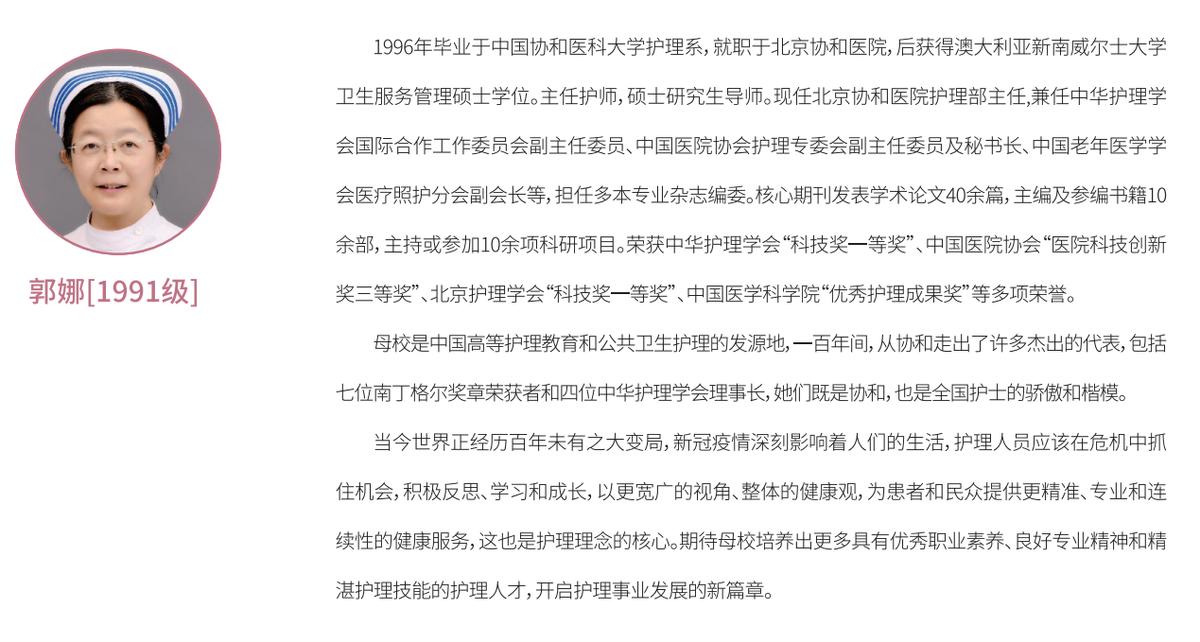 郭娜[1991级]

1996年毕业于中国协和医科大学护理系，就职于北京协和医院，后获得澳大利亚新南威尔士大学卫生服务管理硕士学位。主任护师，硕士研究生导师。现任北京协和医院护理部主任，兼任中华护理学会国际合作工作委员会副主任委员、中国医院协会护理专委会副主任委员及秘书长、中国老年医学学会医疗照护分会副会长等，担任多本专业杂志编委。核心期刊发表学术论文40余篇，主编及参编书籍10余部，主持或参加10余项科研项目。荣获中华护理学会“科技奖一等奖”、中国医院协会“医院科技创新奖三等奖”、北京护理学会“科技奖一等奖”、中国医学科学院“优秀护理成果奖”等多项荣誉。

母校是中国高等护理教育和公共卫生护理的发源地，一百年间，从协和走出了许多杰出的代表，包括七位南丁格尔奖章荣获者和四位中华护理学会理事长，她们既是协和，也是全国护士的骄傲和楷模。

当今世界正经历百年未有之大变局，新冠疫情深刻影响着人们的生活，护理人员应该在危机中抓住机会，积极反思、学习和成长，以更宽广的视角、整体的健康观，为患者和民众提供更精准、专业和连续性的健康服务，这也是护理理念的核心。期待母校培养出更多具有优秀职业素养、良好专业精神和精湛护理技能的护理人才，开启护理事业发展的新篇章。